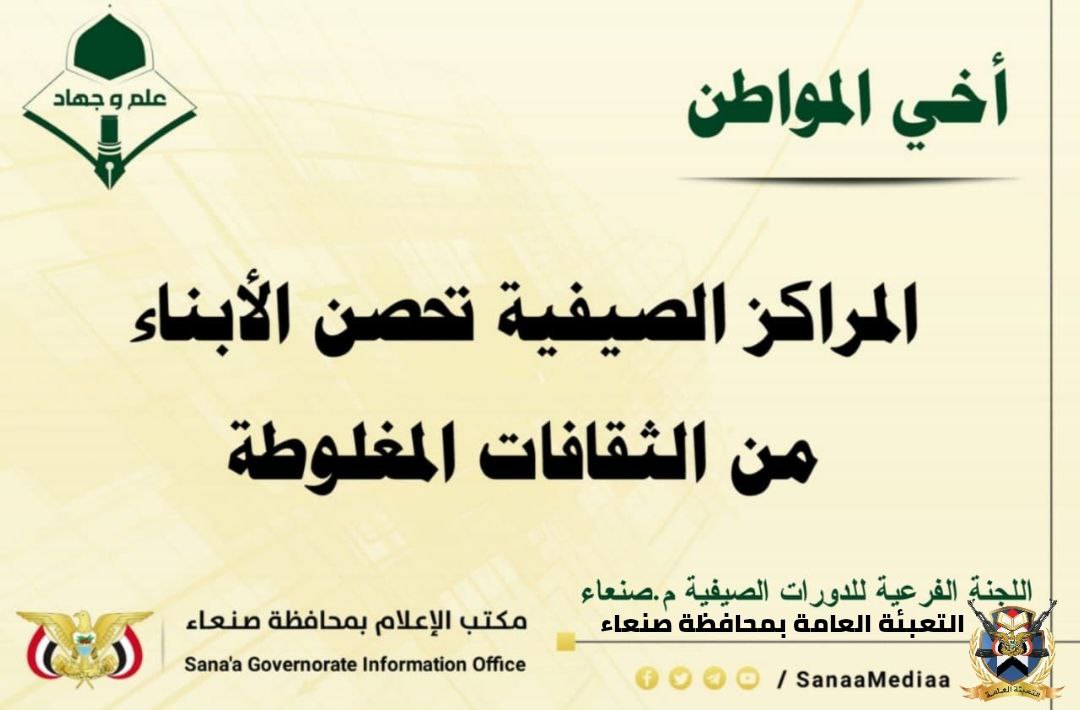 علم و جهاد

أخي المواطن

المراكز الصيفية تحصن الأبناء من الثقافات المغلوطة

اللجنة الفرعية للدورات الصيفية م.صنعاء
التعبئة العامة بمحافظة صنعاء

مكتب الإعلام بمحافظة صنعاء
Sana'a Governorate Information Office

/ SanaaMediaa